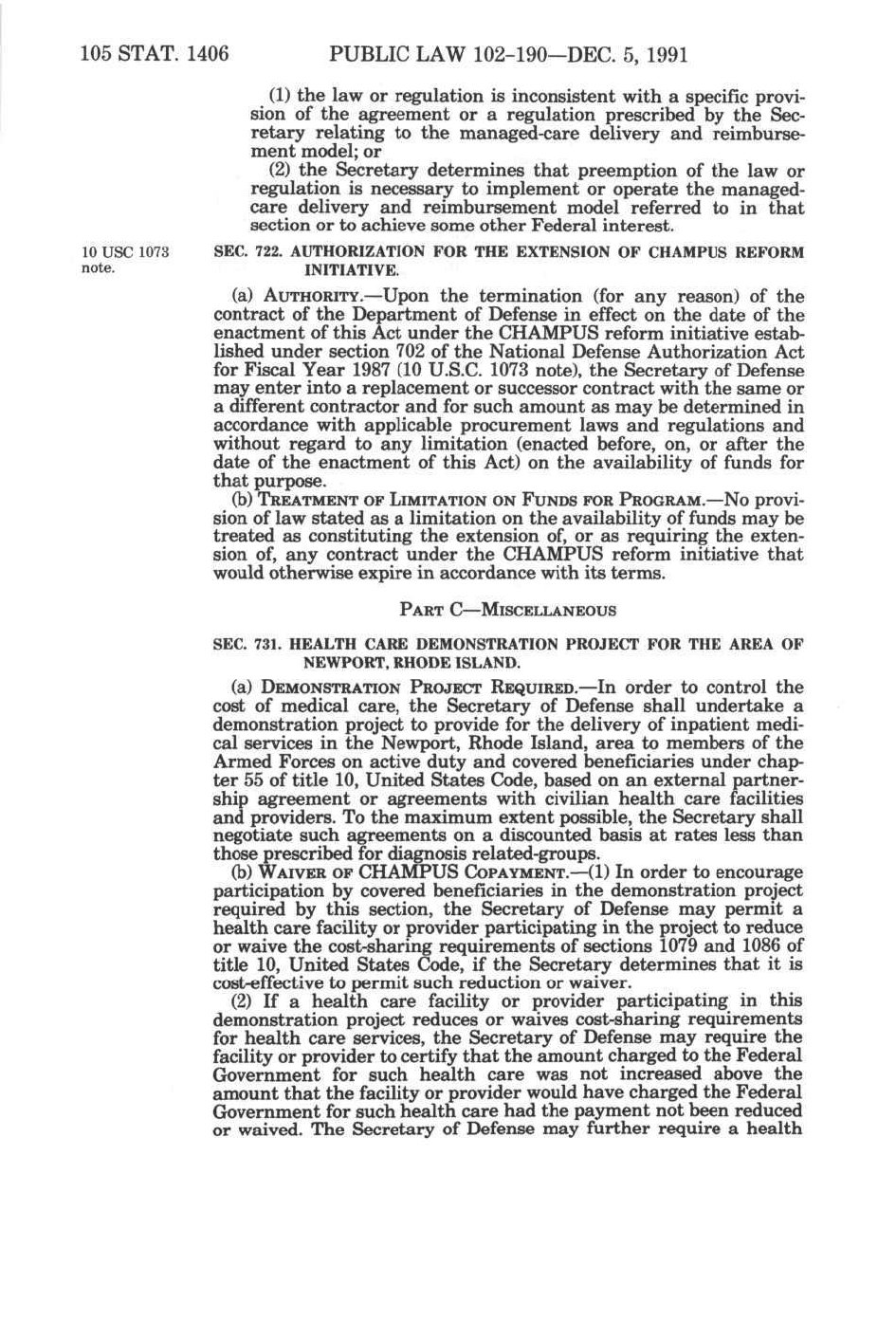 105 STAT. 1406 PUBLIC LAW 102-190—DEC. 5, 1991

(1) the law or regulation is inconsistent with a specific provision of the agreement or a regulation prescribed by the Secretary relating to the managed-care delivery and reimbursement model; or

(2) the Secretary determines that preemption of the law or regulation is necessary to implement or operate the managed-care delivery and reimbursement model referred to in that section or to achieve some other Federal interest.

10 USC 1073 note.

SEC. 722. AUTHORIZATION FOR THE EXTENSION OF CHAMPUS REFORM INITIATIVE.

(a) AUTHORITY.—Upon the termination (for any reason) of the contract of the Department of Defense in effect on the date of the enactment of this Act under the CHAMPUS reform initiative established under section 702 of the National Defense Authorization Act for Fiscal Year 1987 (10 U.S.C. 1073 note), the Secretary of Defense may enter into a replacement or successor contract with the same or a different contractor and for such amount as may be determined in accordance with applicable procurement laws and regulations and without regard to any limitation (enacted before, on, or after the date of the enactment of this Act) on the availability of funds for that purpose.

(b) TREATMENT OF LIMITATION ON FUNDS FOR PROGRAM.—No provision of law stated as a limitation on the availability of funds may be treated as constituting the extension of, or as requiring the extension of, any contract under the CHAMPUS reform initiative that would otherwise expire in accordance with its terms.

PART C—MISCELLANEOUS

SEC. 731. HEALTH CARE DEMONSTRATION PROJECT FOR THE AREA OF NEWPORT, RHODE ISLAND.

(a) DEMONSTRATION PROJECT REQUIRED.—In order to control the cost of medical care, the Secretary of Defense shall undertake a demonstration project to provide for the delivery of inpatient medical services in the Newport, Rhode Island, area to members of the Armed Forces on active duty and covered beneficiaries under chapter 55 of title 10, United States Code, based on an external partnership agreement or agreements with civilian health care facilities and providers. To the maximum extent possible, the Secretary shall negotiate such agreements on a discounted basis at rates less than those prescribed for diagnosis related-groups.

(b) WAIVER OF CHAMPUS COPAYMENT.—(1) In order to encourage participation by covered beneficiaries in the demonstration project required by this section, the Secretary of Defense may permit a health care facility or provider participating in the project to reduce or waive the cost-sharing requirements of sections 1079 and 1086 of title 10, United States Code, if the Secretary determines that it is cost-effective to permit such reduction or waiver.

(2) If a health care facility or provider participating in this demonstration project reduces or waives cost-sharing requirements for health care services, the Secretary of Defense may require the facility or provider to certify that the amount charged to the Federal Government for such health care was not increased above the amount that the facility or provider would have charged the Federal Government for such health care had the payment not been reduced or waived. The Secretary of Defense may further require a health